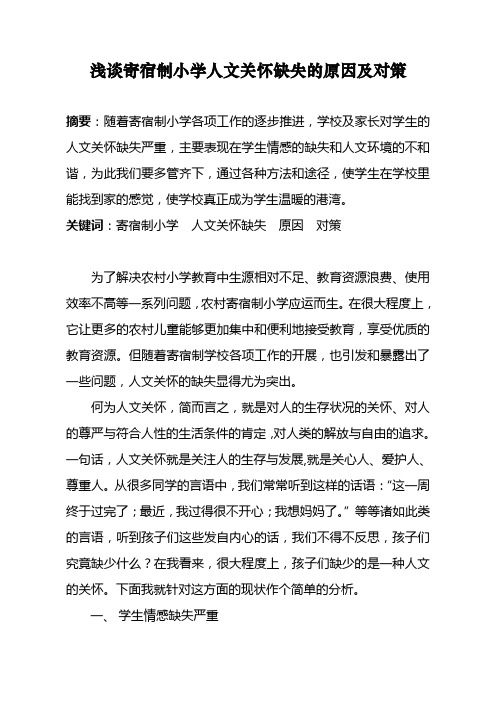 浅谈寄宿制小学人文关怀缺失的原因及对策

摘要：随着寄宿制小学各项工作的逐步推进，学校及家长对学生的人文关怀缺失严重，主要表现在学生情感的缺失和人文环境的不和谐，为此我们要多管齐下，通过各种方法和途径，使学生在学校里能找到家的感觉，使学校真正成为学生温暖的港湾。

关键词：寄宿制小学　人文关怀缺失　原因　对策

为了解决农村小学教育中生源相对不足、教育资源浪费、使用效率不高等一系列问题，农村寄宿制小学应运而生。在很大程度上，它让更多的农村儿童能够更加集中和便利地接受教育，享受优质的教育资源。但随着寄宿制学校各项工作的开展，也引发和暴露出了一些问题，人文关怀的缺失显得尤为突出。

何为人文关怀，简而言之，就是对人的生存状况的关怀、对人的尊严与符合人性的生活条件的肯定，对人类的解放与自由的追求。一句话，人文关怀就是关注人的生存与发展,就是关心人、爱护人、尊重人。从很多同学的言语中，我们常常听到这样的话语：“这一周终于过完了；最近，我过得很不开心；我想妈妈了。”等等诸如此类的言语，听到孩子们这些发自内心的话，我们不得不反思，孩子们究竟缺少什么？在我看来，很大程度上，孩子们缺少的是一种人文的关怀。下面我就针对这方面的现状作个简单的分析。

一、 学生情感缺失严重